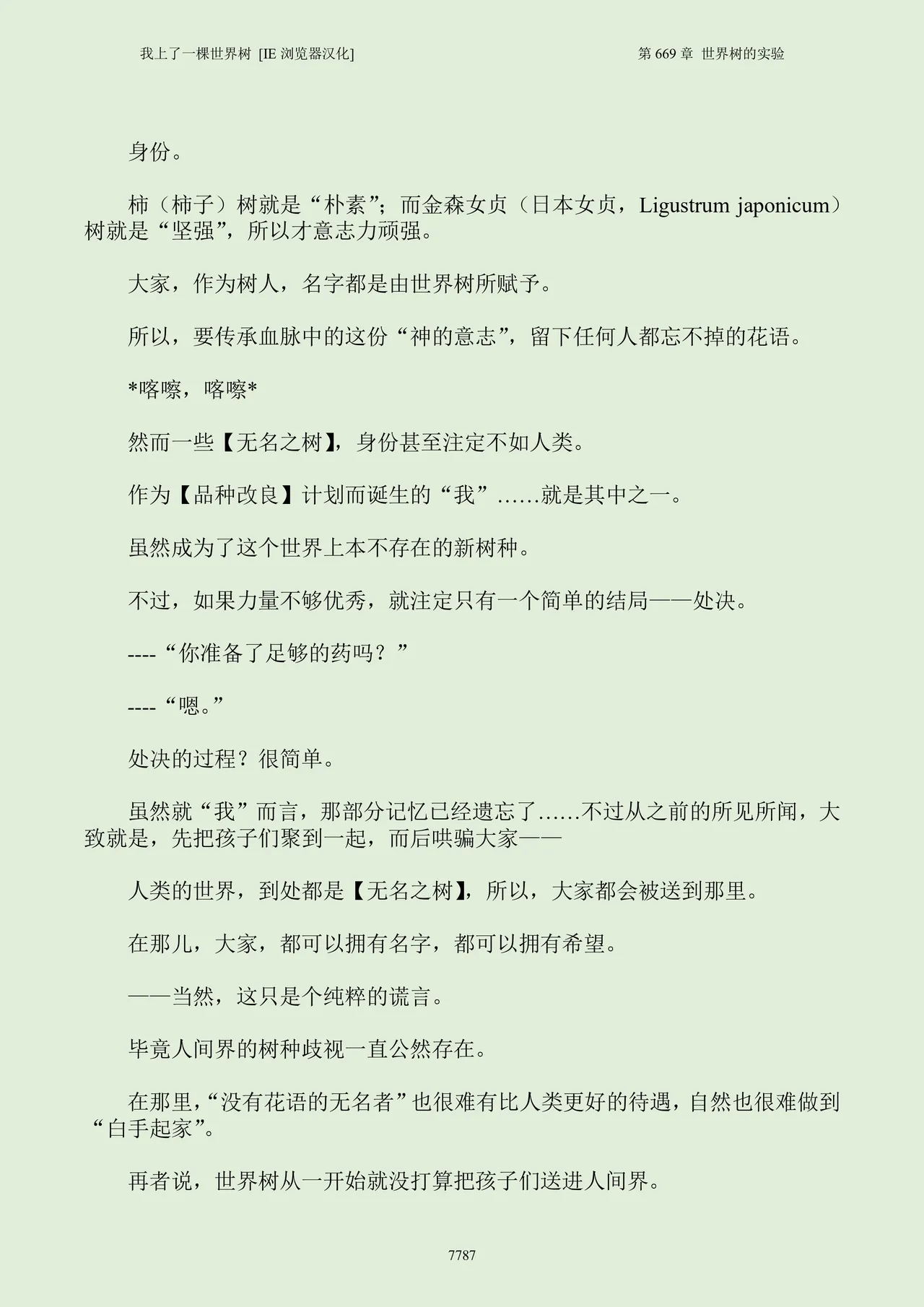 我上了一棵世界树 [IE 浏览器汉化]

第 669 章 世界树的实验

身份。

柿（柿子）树就是“朴素”；而金森女贞（日本女贞，Ligustrum japonicum）树就是“坚强”，所以才意志力顽强。

大家，作为树人，名字都是由世界树所赋予。

所以，要传承血脉中的这份“神的意志”，留下任何人都忘不掉的花语。

*喀嚓，喀嚓*

然而一些【无名之树】，身份甚至注定不如人类。

作为【品种改良】计划而诞生的“我”……就是其中之一。

虽然成为了这个世界上本不存在的新树种。

不过，如果力量不够优秀，就注定只有一个简单的结局——处决。

----“你准备了足够的药吗？”

----“嗯。”

处决的过程？很简单。

虽然就“我”而言，那部分记忆已经遗忘了……不过从之前的所见所闻，大致就是，先把孩子们聚到一起，而后哄骗大家——

人类的世界，到处都是【无名之树】，所以，大家都会被送到那里。

在那儿，大家，都可以拥有名字，都可以拥有希望。

——当然，这只是个纯粹的谎言。

毕竟人间界的树种歧视一直公然存在。

在那里，“没有花语的无名者”也很难有比人类更好的待遇，自然也很难做到“白手起家”。

再者说，世界树从一开始就没打算把孩子们送进人间界。

7787